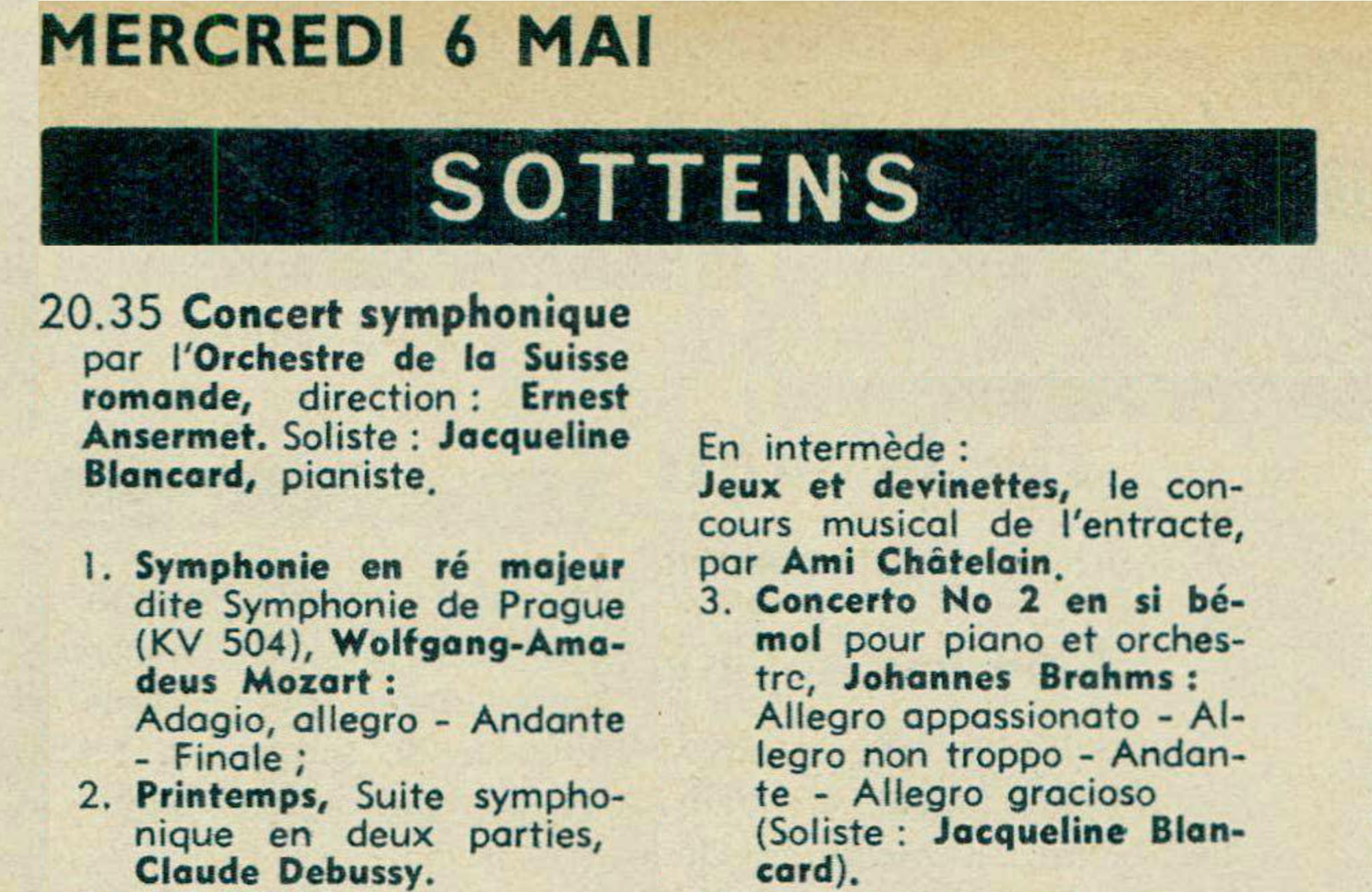 MERCREDI 6 MAI

SOTTENS

20.35 Concert symphonique par l'Orchestre de la Suisse romande, direction : Ernest Ansermet. Soliste : Jacqueline Blancard, pianiste.

1. Symphonie en ré majeur dite Symphonie de Prague (KV 504), Wolfgang-Amadeus Mozart :
Adagio, allegro - Andante - Finale ;
2. Printemps, Suite symphonique en deux parties, Claude Debussy.

En intermède :
Jeux et devinettes, le concours musical de l'entracte, par Ami Châtelain.
3. Concerto No 2 en si bémol pour piano et orchestre, Johannes Brahms :
Allegro appassionato - Allegro non troppo - Andante - Allegro gracioso
(Soliste : Jacqueline Blancard).